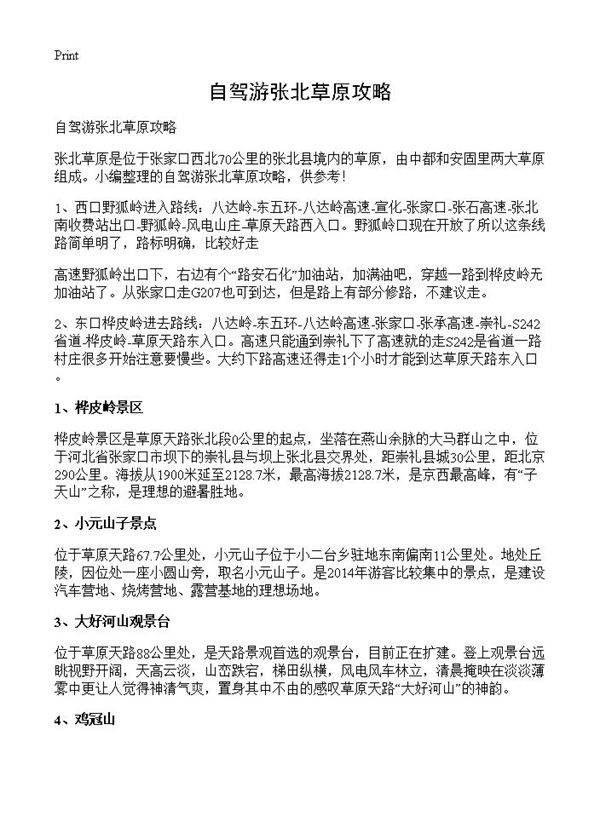 Print

自驾游张北草原攻略

自驾游张北草原攻略

张北草原是位于张家口西北70公里的张北县境内的草原，由中都和安固里两大草原组成。小编整理的自驾游张北草原攻略，供参考！

1、西口野狐岭进入路线：八达岭-东五环-八达岭高速-宣化-张家口-张石高速-张北南收费站出口-野狐岭-风电山庄-草原天路西入口。野狐岭口现在开放了所以这条线路简单明了，路标明确，比较好走

高速野狐岭出口下，右边有个“路安石化”加油站，加满油吧，穿越一路到桦皮岭无加油站了。从张家口走G207也可到达，但是路上有部分修路，不建议走。

2、东口桦皮岭进去路线：八达岭-东五环-八达岭高速-张家口-张承高速-崇礼-S242省道-桦皮岭-草原天路东入口。高速只能通到崇礼下了高速就的走S242是省道一路村庄很多开始注意要慢些。大约下路高速还得走1个小时才能到达草原天路东入口。

1、桦皮岭景区

桦皮岭景区是草原天路张北段0公里的起点，坐落在燕山余脉的大马群山之中，位于河北省张家口市坝下的崇礼县与坝上张北县交界处，距崇礼县城30公里，距北京290公里。海拔从1900米延至2128.7米，最高海拔2128.7米，是京西最高峰，有“子天山”之称，是理想的避暑胜地。

2、小元山子景点

位于草原天路67.7公里处，小元山子位于小二台乡驻地东南偏南11公里处。地处丘陵，因位处一座小圆山旁，取名小元山子。是2014年游客比较集中的景点，是建设汽车营地、烧烤营地、露营基地的理想场地。

3、大好河山观景台

位于草原天路88公里处，是天路景观首选的观景台，目前正在扩建。登上观景台远眺视野开阔，天高云淡，山峦跌宕，梯田纵横，风电风车林立，清晨掩映在淡淡薄雾中更让人觉得神清气爽，置身其中不由的感叹草原天路“大好河山”的神韵。

4、鸡冠山